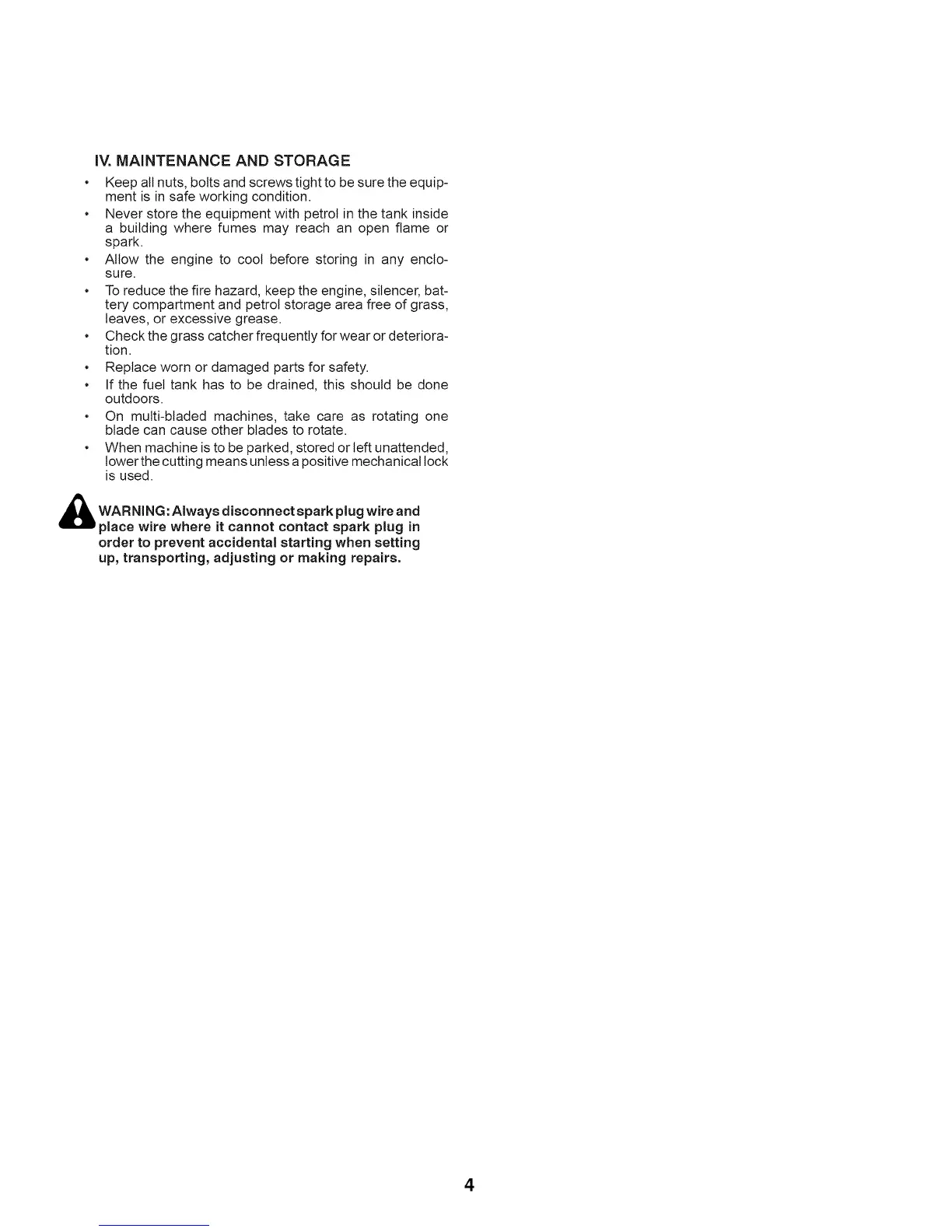 IV. MAINTENANCE AND STORAGE

• Keep all nuts, bolts and screws tight to be sure the equipment is in safe working condition.
• Never store the equipment with petrol in the tank inside a building where fumes may reach an open flame or spark.
• Allow the engine to cool before storing in any enclosure.
• To reduce the fire hazard, keep the engine, silencer, battery compartment and petrol storage area free of grass, leaves, or excessive grease.
• Check the grass catcher frequently for wear or deterioration.
• Replace worn or damaged parts for safety.
• If the fuel tank has to be drained, this should be done outdoors.
• On multi-bladed machines, take care as rotating one blade can cause other blades to rotate.
• When machine is to be parked, stored or left unattended, lower the cutting means unless a positive mechanical lock is used.

WARNING: Always disconnect spark plug wire and place wire where it cannot contact spark plug in order to prevent accidental starting when setting up, transporting, adjusting or making repairs.

4